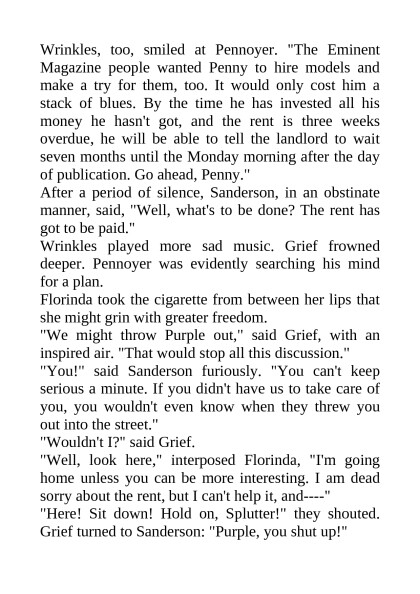 Wrinkles, too, smiled at Pennoyer. "The Eminent Magazine people wanted Penny to hire models and make a try for them, too. It would only cost him a stack of blues. By the time he has invested all his money he hasn't got, and the rent is three weeks overdue, he will be able to tell the landlord to wait seven months until the Monday morning after the day of publication. Go ahead, Penny."
After a period of silence, Sanderson, in an obstinate manner, said, "Well, what's to be done? The rent has got to be paid."
Wrinkles played more sad music. Grief frowned deeper. Pennoyer was evidently searching his mind for a plan.
Florinda took the cigarette from between her lips that she might grin with greater freedom.
"We might throw Purple out," said Grief, with an inspired air. "That would stop all this discussion."
"You!" said Sanderson furiously. "You can't keep serious a minute. If you didn't have us to take care of you, you wouldn't even know when they threw you out into the street."
"Wouldn't I?" said Grief.
"Well, look here," interposed Florinda, "I'm going home unless you can be more interesting. I am dead sorry about the rent, but I can't help it, and----"
"Here! Sit down! Hold on, Splutter!" they shouted. Grief turned to Sanderson: "Purple, you shut up!"